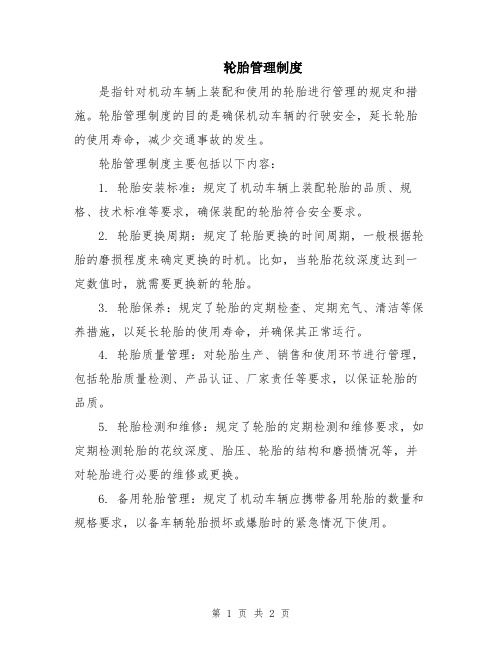 轮胎管理制度

是指针对机动车辆上装配和使用的轮胎进行管理的规定和措施。轮胎管理制度的目的是确保机动车辆的行驶安全，延长轮胎的使用寿命，减少交通事故的发生。

轮胎管理制度主要包括以下内容：

1. 轮胎安装标准：规定了机动车辆上装配轮胎的品质、规格、技术标准等要求，确保装配的轮胎符合安全要求。

2. 轮胎更换周期：规定了轮胎更换的时间周期，一般根据轮胎的磨损程度来确定更换的时机。比如，当轮胎花纹深度达到一定数值时，就需要更换新的轮胎。

3. 轮胎保养：规定了轮胎的定期检查、定期充气、清洁等保养措施，以延长轮胎的使用寿命，并确保其正常运行。

4. 轮胎质量管理：对轮胎生产、销售和使用环节进行管理，包括轮胎质量检测、产品认证、厂家责任等要求，以保证轮胎的品质。

5. 轮胎检测和维修：规定了轮胎的定期检测和维修要求，如定期检测轮胎的花纹深度、胎压、轮胎的结构和磨损情况等，并对轮胎进行必要的维修或更换。

6. 备用轮胎管理：规定了机动车辆应携带备用轮胎的数量和规格要求，以备车辆轮胎损坏或爆胎时的紧急情况下使用。

第 1 页 共 2 页